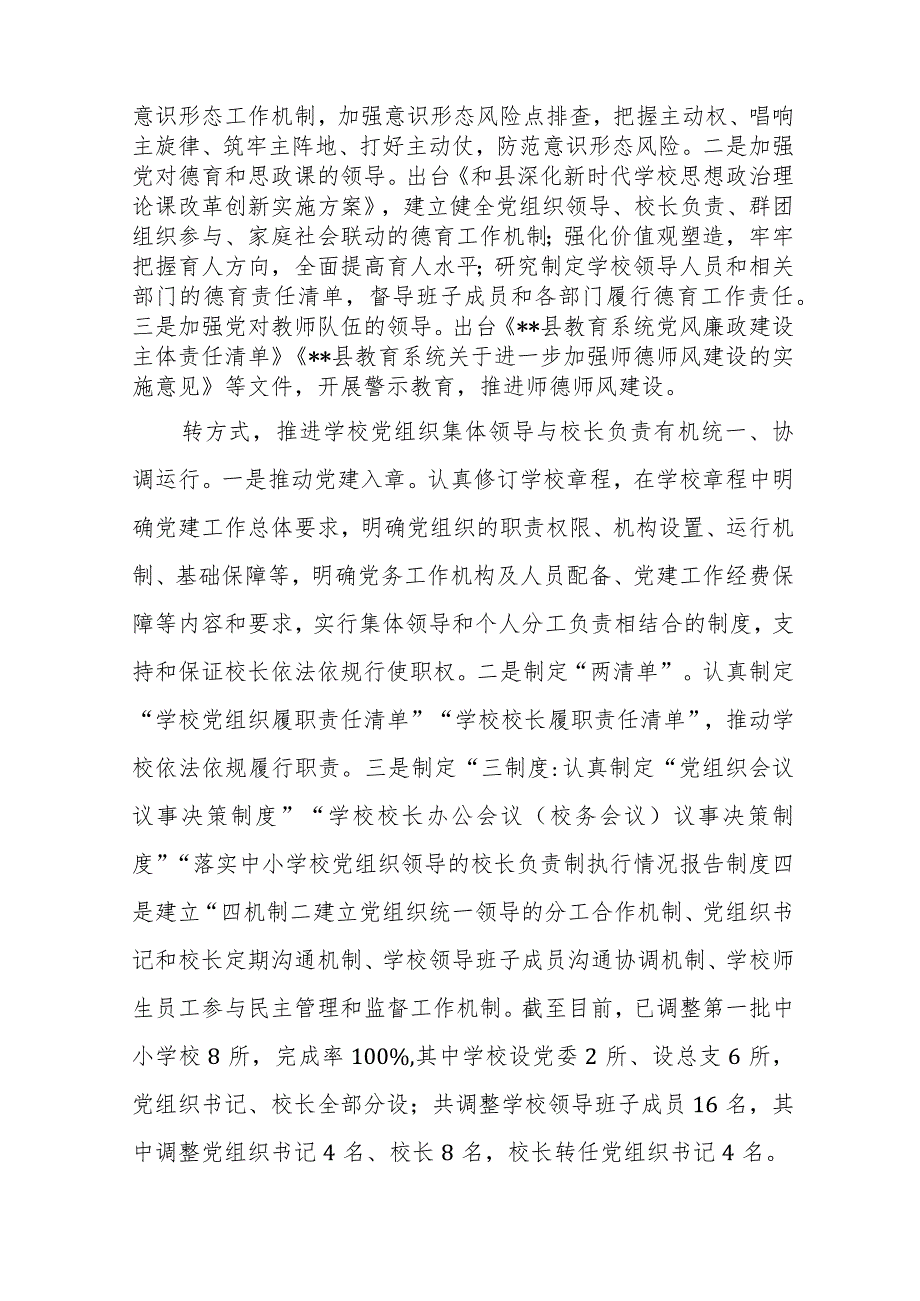 意识形态工作机制，加强意识形态风险点排查，把握主动权、唱响主旋律、筑牢主阵地、打好主动仗，防范意识形态风险。二是加强党对德育和思政课的领导。出台《和县深化新时代学校思想政治理论课改革创新实施方案》，建立健全党组织领导、校长负责、群团组织参与、家庭社会联动的德育工作机制；强化价值观塑造，牢牢把握育人方向，全面提高育人水平；研究制定学校领导人员和相关部门的德育责任清单，督导班子成员和各部门履行德育工作责任。三是加强党对教师队伍的领导。出台《**县教育系统党风廉政建设主体责任清单》《**县教育系统关于进一步加强师德师风建设的实施意见》等文件，开展警示教育，推进师德师风建设。

转方式，推进学校党组织集体领导与校长负责有机统一、协调运行。一是推动党建入章。认真修订学校章程，在学校章程中明确党建工作总体要求，明确党组织的职责权限、机构设置、运行机制、基础保障等，明确党务工作机构及人员配备、党建工作经费保障等内容和要求，实行集体领导和个人分工负责相结合的制度，支持和保证校长依法依规行使职权。二是制定“两清单”。认真制定“学校党组织履职责任清单”“学校校长履职责任清单”，推动学校依法依规履行职责。三是制定“三制度:认真制定“党组织会议议事决策制度”“学校校长办公会议（校务会议）议事决策制度”“落实中小学校党组织领导的校长负责制执行情况报告制度四是建立“四机制二建立党组织统一领导的分工合作机制、党组织书记和校长定期沟通机制、学校领导班子成员沟通协调机制、学校师生员工参与民主管理和监督工作机制。截至目前，已调整第一批中小学校8所，完成率100%,其中学校设党委2所、设总支6所，党组织书记、校长全部分设；共调整学校领导班子成员16名，其中调整党组织书记4名、校长8名，校长转任党组织书记4名。